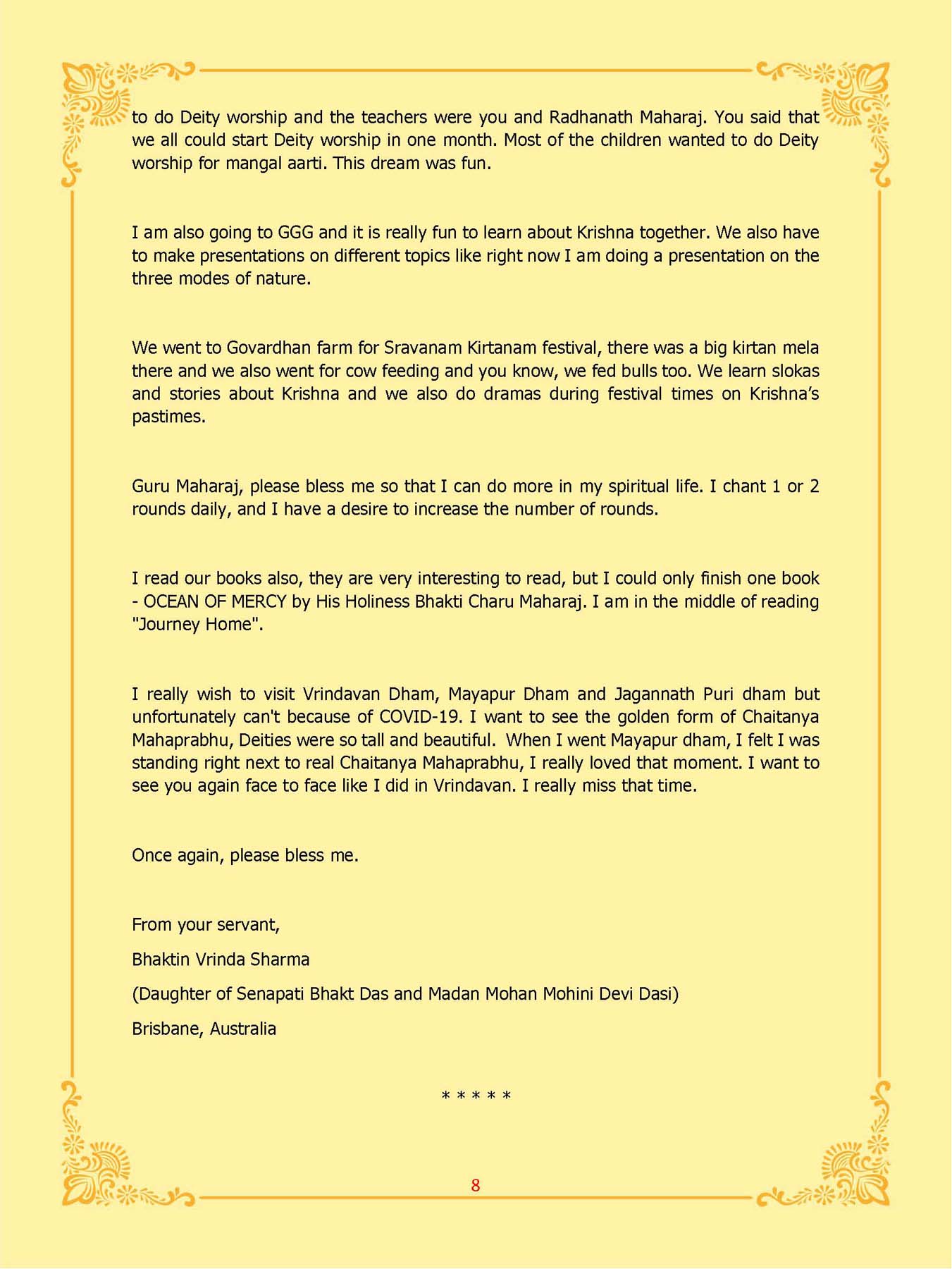 to do Deity worship and the teachers were you and Radhanath Maharaj. You said that we all could start Deity worship in one month. Most of the children wanted to do Deity worship for mangal aarti. This dream was fun.

I am also going to GGG and it is really fun to learn about Krishna together. We also have to make presentations on different topics like right now I am doing a presentation on the three modes of nature.

We went to Govardhan farm for Sravanam Kirtanam festival, there was a big kirtan mela there and we also went for cow feeding and you know, we fed bulls too. We learn slokas and stories about Krishna and we also do dramas during festival times on Krishna's pastimes.

Guru Maharaj, please bless me so that I can do more in my spiritual life. I chant 1 or 2 rounds daily, and I have a desire to increase the number of rounds.

I read our books also, they are very interesting to read, but I could only finish one book - OCEAN OF MERCY by His Holiness Bhakti Charu Maharaj. I am in the middle of reading "Journey Home".

I really wish to visit Vrindavan Dham, Mayapur Dham and Jagannath Puri dham but unfortunately can't because of COVID-19. I want to see the golden form of Chaitanya Mahaprabhu, Deities were so tall and beautiful. When I went Mayapur dham, I felt I was standing right next to real Chaitanya Mahaprabhu, I really loved that moment. I want to see you again face to face like I did in Vrindavan. I really miss that time.

Once again, please bless me.

From your servant,

Bhaktin Vrinda Sharma

(Daughter of Senapati Bhakt Das and Madan Mohan Mohini Devi Dasi)

Brisbane, Australia

* * * * *

8